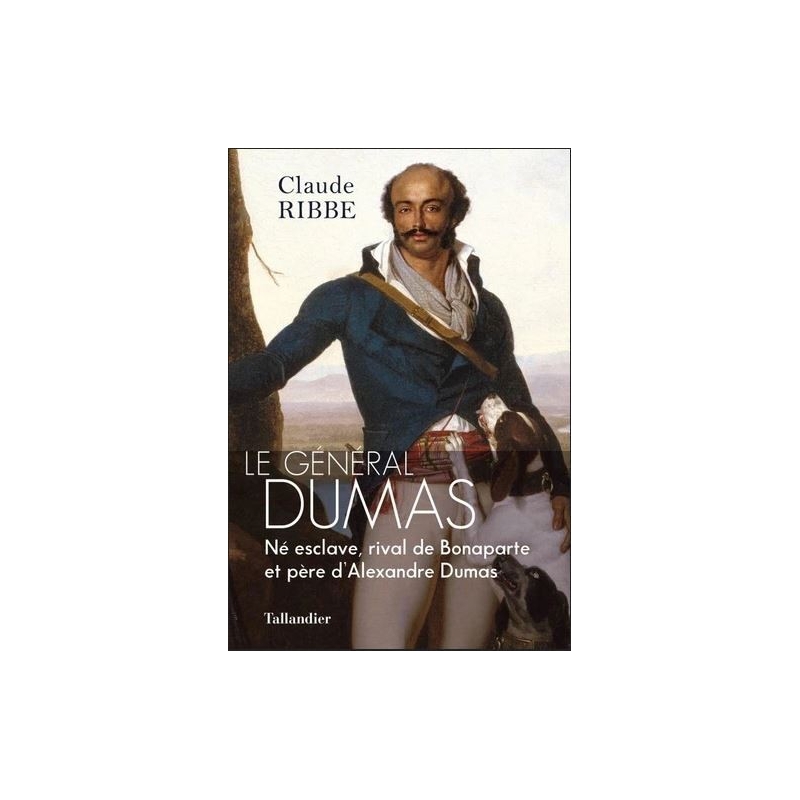 Claude
RIBBE

LE GÉNÉRAL
DUMAS

Né esclave, rival de Bonaparte et père d'Alexandre Dumas

Tallandier